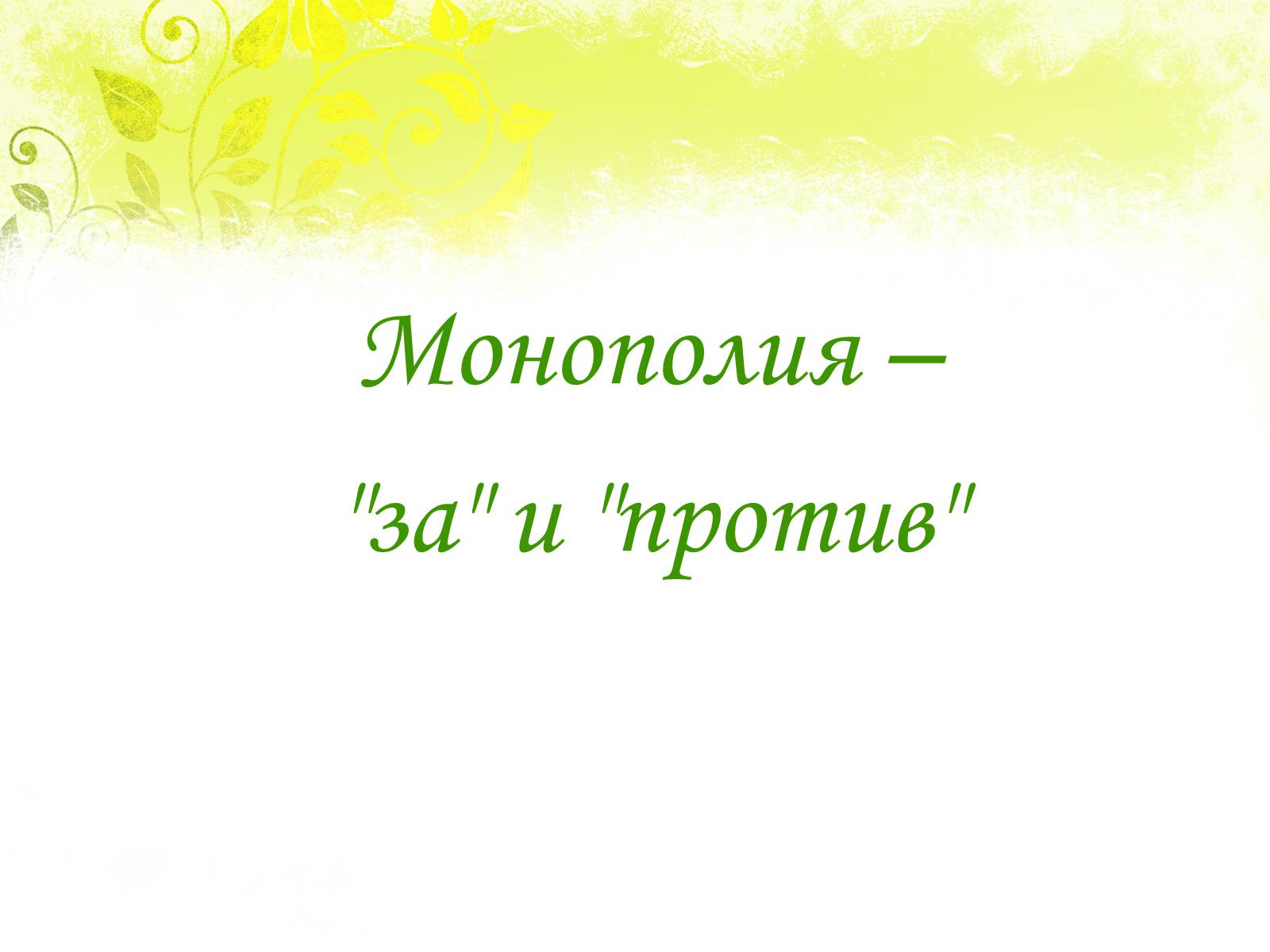 Монополия –
"за" и "против"